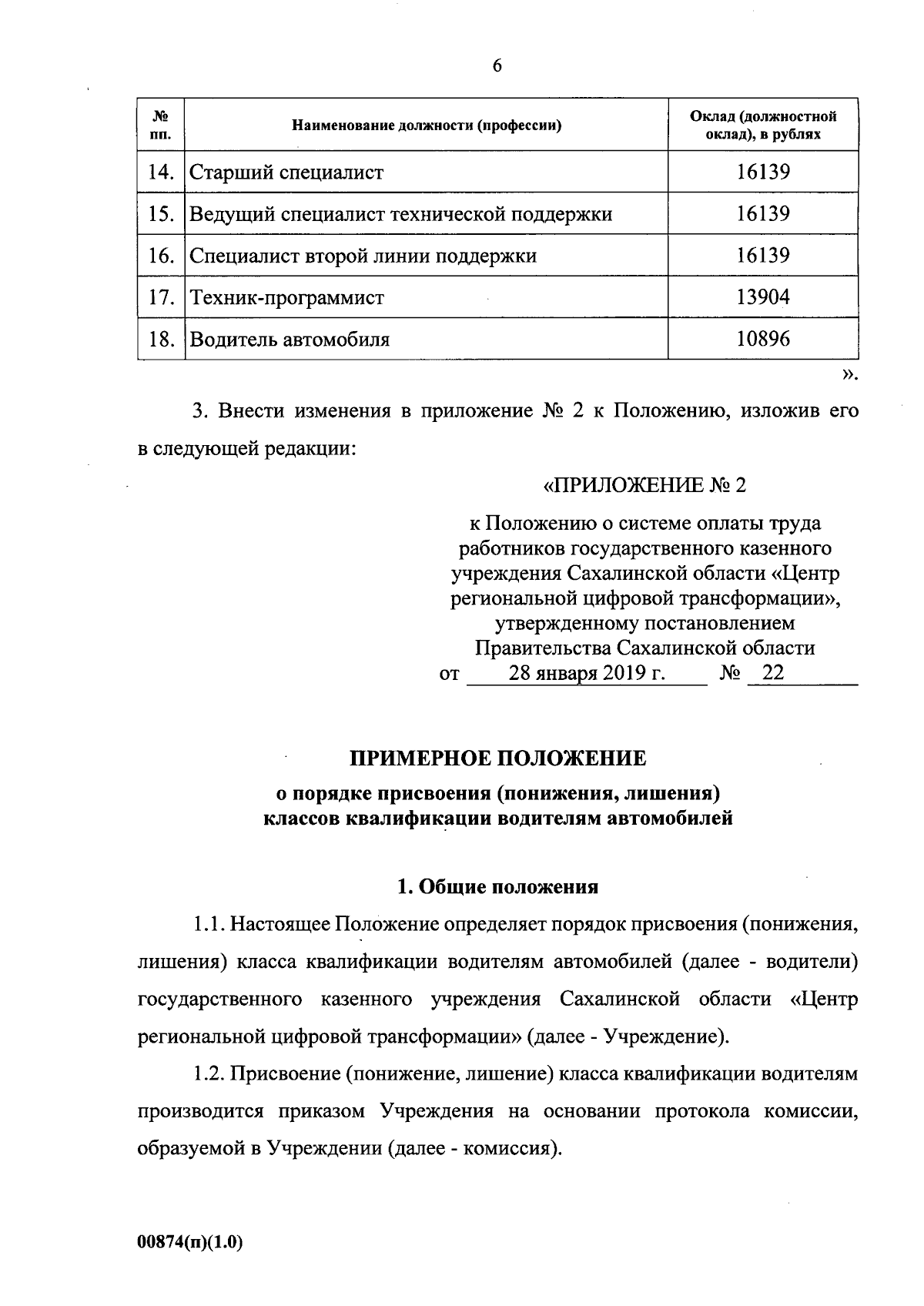 6

| № пп. | Наименование должности (профессии) | Оклад (должностной оклад), в рублях |
|---|---|---|
| 14. | Старший специалист | 16139 |
| 15. | Ведущий специалист технической поддержки | 16139 |
| 16. | Специалист второй линии поддержки | 16139 |
| 17. | Техник-программист | 13904 |
| 18. | Водитель автомобиля | 10896 |

».

3. Внести изменения в приложение № 2 к Положению, изложив его в следующей редакции:

«ПРИЛОЖЕНИЕ № 2

к Положению о системе оплаты труда работников государственного казенного учреждения Сахалинской области «Центр региональной цифровой трансформации», утвержденному постановлением Правительства Сахалинской области от 28 января 2019 г. № 22

ПРИМЕРНОЕ ПОЛОЖЕНИЕ
о порядке присвоения (понижения, лишения) классов квалификации водителям автомобилей

1. Общие положения

1.1. Настоящее Положение определяет порядок присвоения (понижения, лишения) класса квалификации водителям автомобилей (далее - водители) государственного казенного учреждения Сахалинской области «Центр региональной цифровой трансформации» (далее - Учреждение).

1.2. Присвоение (понижение, лишение) класса квалификации водителям производится приказом Учреждения на основании протокола комиссии, образуемой в Учреждении (далее - комиссия).

00874(п)(1.0)